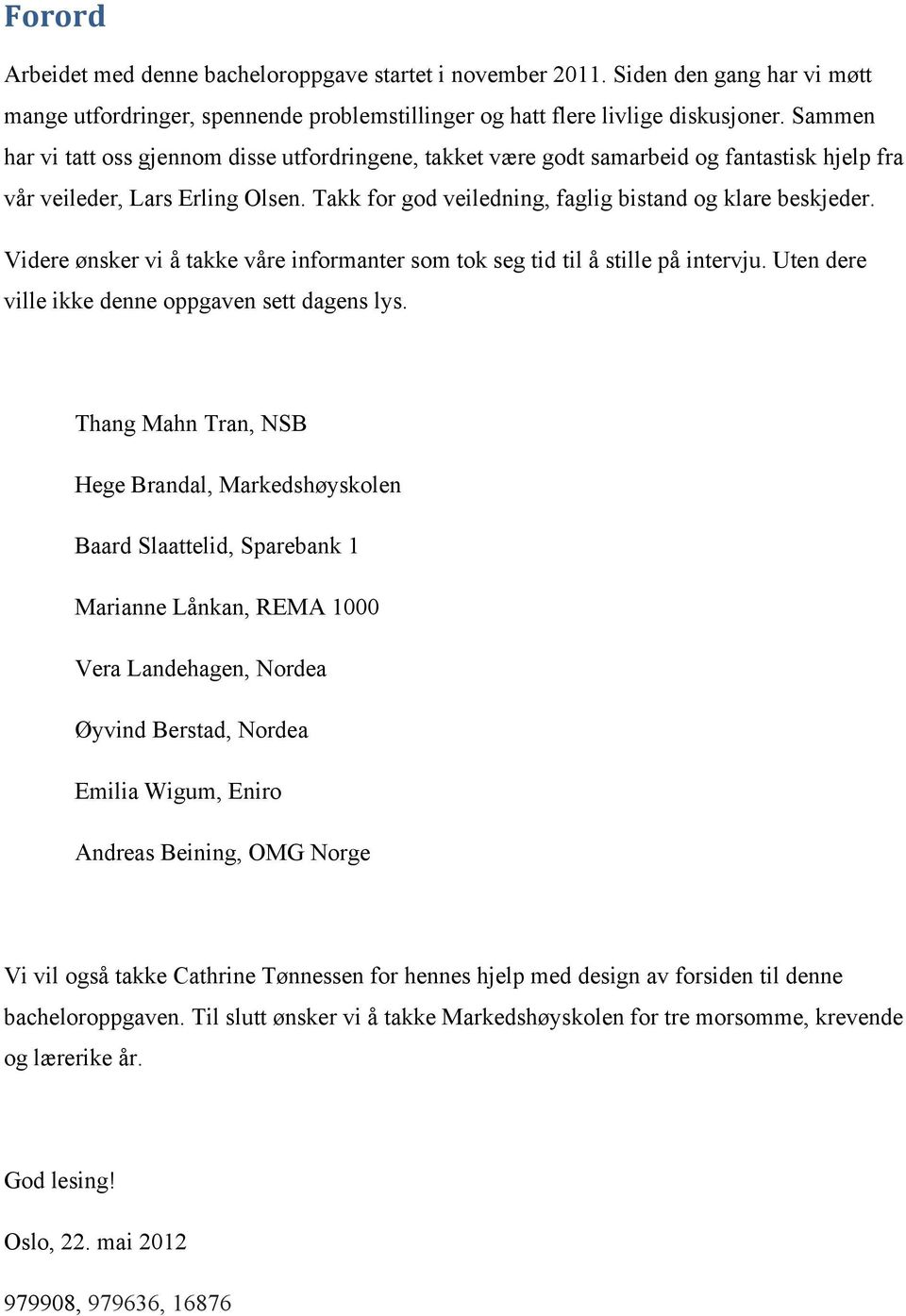 Forord

Arbeidet med denne bacheloroppgave startet i november 2011. Siden den gang har vi møtt mange utfordringer, spennende problemstillinger og hatt flere livlige diskusjoner. Sammen har vi tatt oss gjennom disse utfordringene, takket være godt samarbeid og fantastisk hjelp fra vår veileder, Lars Erling Olsen. Takk for god veiledning, faglig bistand og klare beskjeder.

Videre ønsker vi å takke våre informanter som tok seg tid til å stille på intervju. Uten dere ville ikke denne oppgaven sett dagens lys.

Thang Mahn Tran, NSB

Hege Brandal, Markedshøyskolen

Baard Slaattelid, Sparebank 1

Marianne Lånkan, REMA 1000

Vera Landehagen, Nordea

Øyvind Berstad, Nordea

Emilia Wigum, Eniro

Andreas Beining, OMG Norge

Vi vil også takke Cathrine Tønnessen for hennes hjelp med design av forsiden til denne bacheloroppgaven. Til slutt ønsker vi å takke Markedshøyskolen for tre morsomme, krevende og lærerike år.

God lesing!

Oslo, 22. mai 2012

979908, 979636, 16876